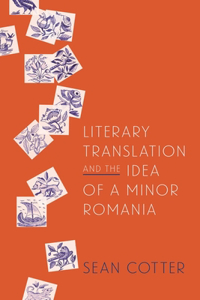 LITERARY TRANSLATION AND THE IDEA OF A MINOR ROMANIA

SEAN COTTER